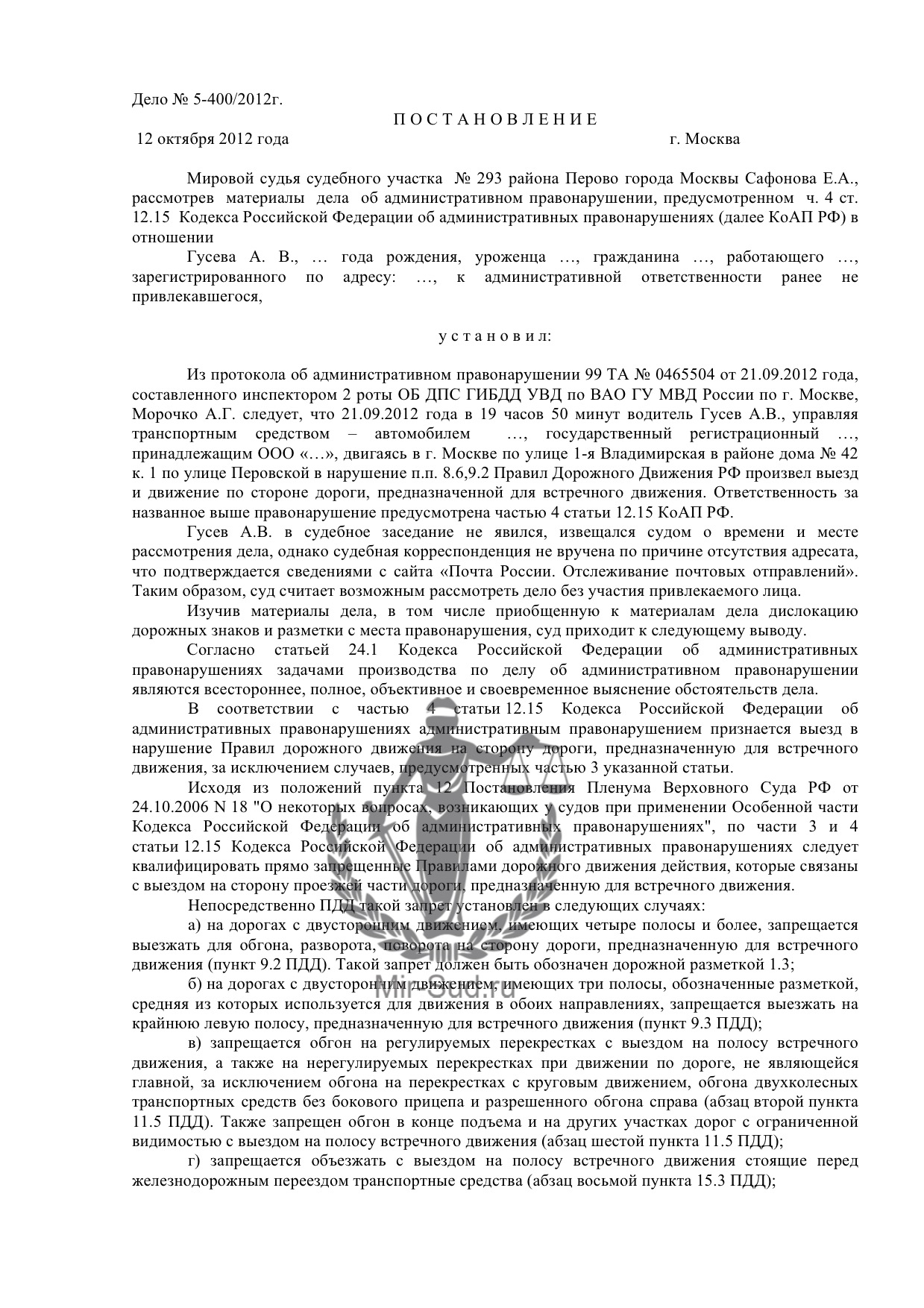 Дело № 5-400/2012г.

П О С Т А Н О В Л Е Н И Е

12 октября 2012 года г. Москва

Мировой судья судебного участка № 293 района Перово города Москвы Сафонова Е.А., рассмотрев материалы дела об административном правонарушении, предусмотренном ч. 4 ст. 12.15 Кодекса Российской Федерации об административных правонарушениях (далее КоАП РФ) в отношении

Гусева А. В., … года рождения, уроженца …, гражданина …, работающего …, зарегистрированного по адресу: …, к административной ответственности ранее не привлекавшегося,

у с т а н о в и л:

Из протокола об административном правонарушении 99 ТА № 0465504 от 21.09.2012 года, составленного инспектором 2 роты ОБ ДПС ГИБДД УВД по ВАО ГУ МВД России по г. Москве, Морочко А.Г. следует, что 21.09.2012 года в 19 часов 50 минут водитель Гусев А.В., управляя транспортным средством – автомобилем …, государственный регистрационный …, принадлежащим ООО «…», двигаясь в г. Москве по улице 1-я Владимирская в районе дома № 42 к. 1 по улице Перовской в нарушение п.п. 8.6,9.2 Правил Дорожного Движения РФ произвел выезд и движение по стороне дороги, предназначенной для встречного движения. Ответственность за названное выше правонарушение предусмотрена частью 4 статьи 12.15 КоАП РФ.

Гусев А.В. в судебное заседание не явился, извещался судом о времени и месте рассмотрения дела, однако судебная корреспонденция не вручена по причине отсутствия адресата, что подтверждается сведениями с сайта «Почта России. Отслеживание почтовых отправлений». Таким образом, суд считает возможным рассмотреть дело без участия привлекаемого лица.

Изучив материалы дела, в том числе приобщенную к материалам дела дислокацию дорожных знаков и разметки с места правонарушения, суд приходит к следующему выводу.

Согласно статьей 24.1 Кодекса Российской Федерации об административных правонарушениях задачами производства по делу об административном правонарушении являются всестороннее, полное, объективное и своевременное выяснение обстоятельств дела.

В соответствии с частью 4 статьи 12.15 Кодекса Российской Федерации об административных правонарушениях административным правонарушением признается выезд в нарушение Правил дорожного движения на сторону дороги, предназначенную для встречного движения, за исключением случаев, предусмотренных частью 3 указанной статьи.

Исходя из положений пункта 12 Постановления Пленума Верховного Суда РФ от 24.10.2006 N 18 "О некоторых вопросах, возникающих у судов при применении Особенной части Кодекса Российской Федерации об административных правонарушениях", по части 3 и 4 статьи 12.15 Кодекса Российской Федерации об административных правонарушениях следует квалифицировать прямо запрещенные Правилами дорожного движения действия, которые связаны с выездом на сторону проезжей части дороги, предназначенную для встречного движения.

Непосредственно ПДД такой запрет установлен в следующих случаях:

а) на дорогах с двусторонним движением, имеющих четыре полосы и более, запрещается выезжать для обгона, разворота, поворота на сторону дороги, предназначенную для встречного движения (пункт 9.2 ПДД). Такой запрет должен быть обозначен дорожной разметкой 1.3;

б) на дорогах с двусторонним движением, имеющих три полосы, обозначенные разметкой, средняя из которых используется для движения в обоих направлениях, запрещается выезжать на крайнюю левую полосу, предназначенную для встречного движения (пункт 9.3 ПДД);

в) запрещается обгон на регулируемых перекрестках с выездом на полосу встречного движения, а также на нерегулируемых перекрестках при движении по дороге, не являющейся главной, за исключением обгона на перекрестках с круговым движением, обгона двухколесных транспортных средств без бокового прицепа и разрешенного обгона справа (абзац второй пункта 11.5 ПДД). Также запрещен обгон в конце подъема и на других участках дорог с ограниченной видимостью с выездом на полосу встречного движения (абзац шестой пункта 11.5 ПДД);

г) запрещается объезжать с выездом на полосу встречного движения стоящие перед железнодорожным переездом транспортные средства (абзац восьмой пункта 15.3 ПДД);

Mir-Sud.ru